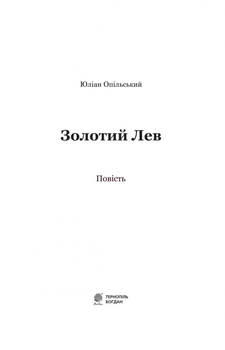 Юліан Опільський

Золотий Лев

Повість

ТЕРНОПІЛЬ
БОГДАН